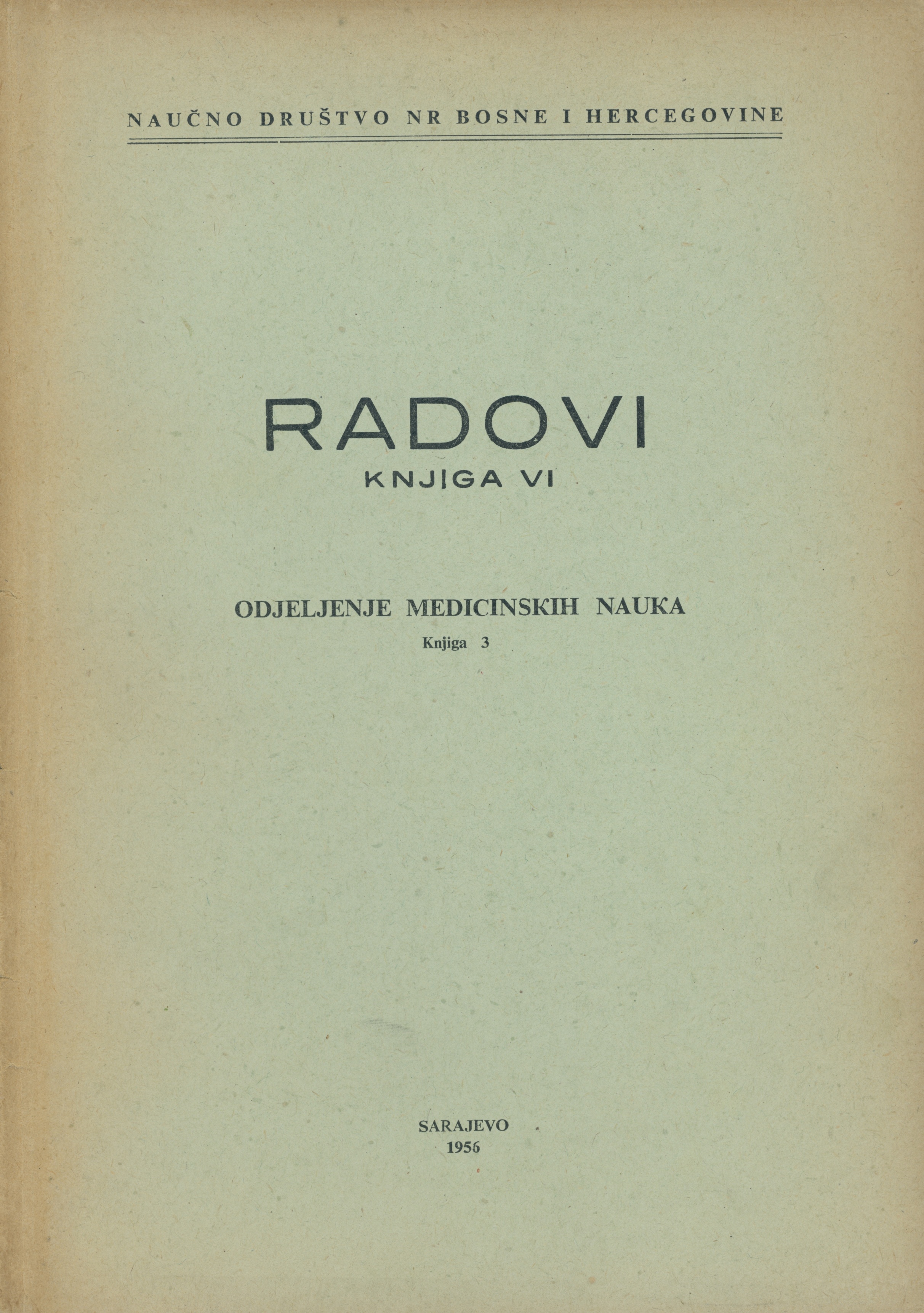 NAUČNO DRUŠTVO NR BOSNE I HERCEGOVINE

RADOVI

KNJIGA VI

ODJELJENJE MEDICINSKIH NAUKA

Knjiga 3

SARAJEVO
1956